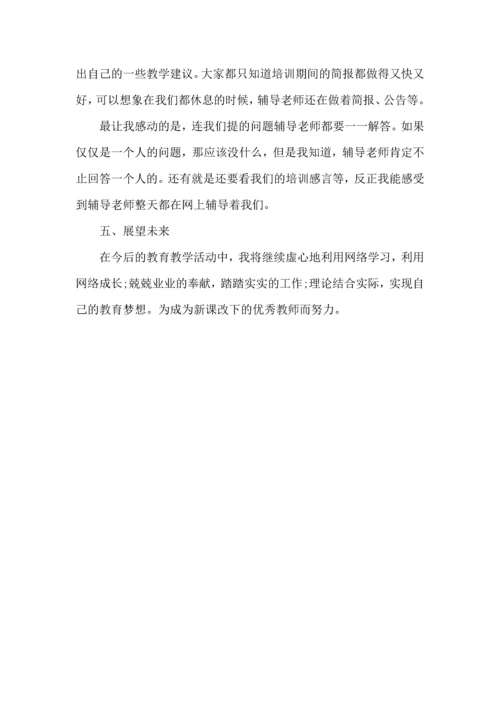 出自己的一些教学建议。大家都只知道培训期间的简报都做得又快又好，可以想象在我们都休息的时候，辅导老师还在做着简报、公告等。

最让我感动的是，连我们提的问题辅导老师都要一一解答。如果仅仅是一个人的问题，那应该没什么，但是我知道，辅导老师肯定不止回答一个人的。还有就是还要看我们的培训感言等，反正我能感受到辅导老师整天都在网上辅导着我们。

五、展望未来

在今后的教育教学活动中，我将继续虚心地利用网络学习，利用网络成长;兢兢业业的奉献，踏踏实实的工作;理论结合实际，实现自己的教育梦想。为成为新课改下的优秀教师而努力。